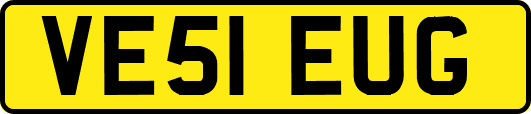 VE51 EUG